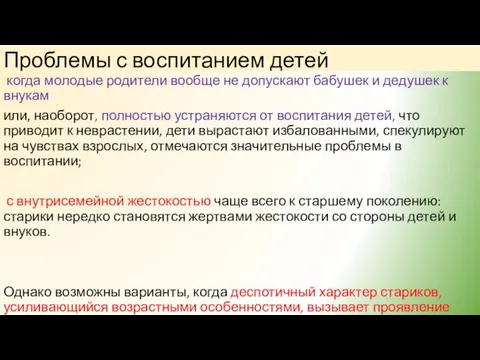 Проблемы с воспитанием детей

когда молодые родители вообще не допускают бабушек и дедушек к внукам

или, наоборот, полностью устраняются от воспитания детей, что приводит к неврастении, дети вырастают избалованными, спекулируют на чувствах взрослых, отмечаются значительные проблемы в воспитании;

с внутрисемейной жестокостью чаще всего к старшему поколению: старики нередко становятся жертвами жестокости со стороны детей и внуков.

Однако возможны варианты, когда деспотичный характер стариков, усиливающийся возрастными особенностями, вызывает проявление